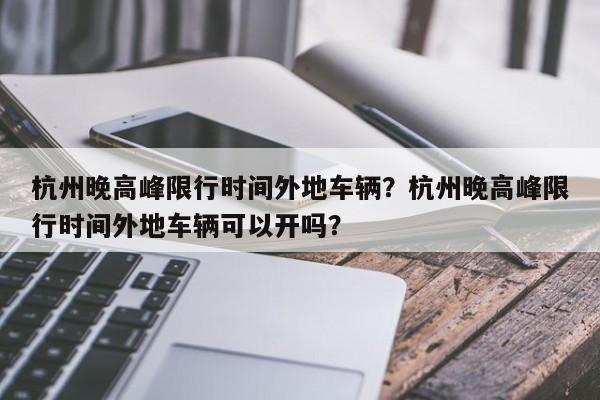 杭州晚高峰限行时间外地车辆？杭州晚高峰限行时间外地车辆可以开吗？